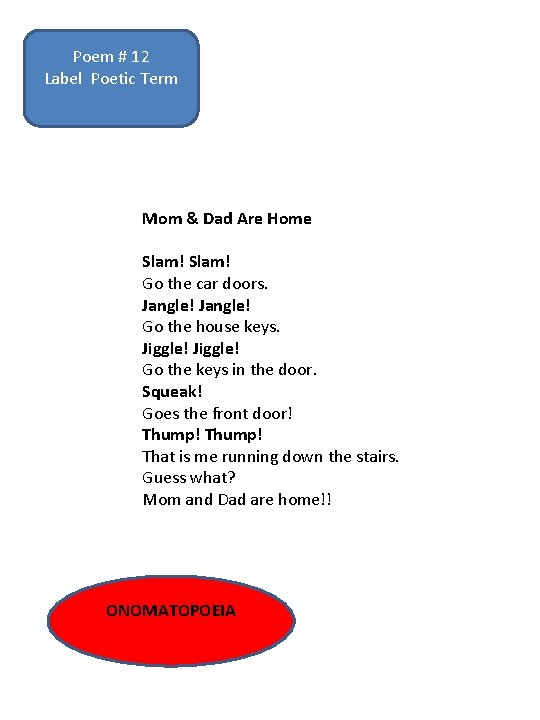 Poem # 12
Label Poetic Term

Mom & Dad Are Home

Slam! Slam!
Go the car doors.
Jangle! Jangle!
Go the house keys.
Jiggle! Jiggle!
Go the keys in the door.
Squeak!
Goes the front door!
Thump! Thump!
That is me running down the stairs.
Guess what?
Mom and Dad are home!!

ONOMATOPOEIA